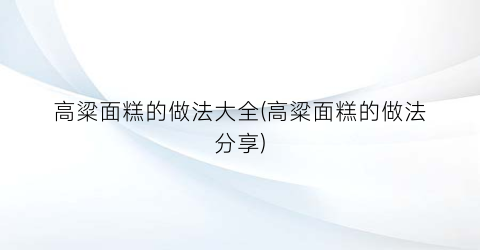 高粱面糕的做法大全(高粱面糕的做法分享)